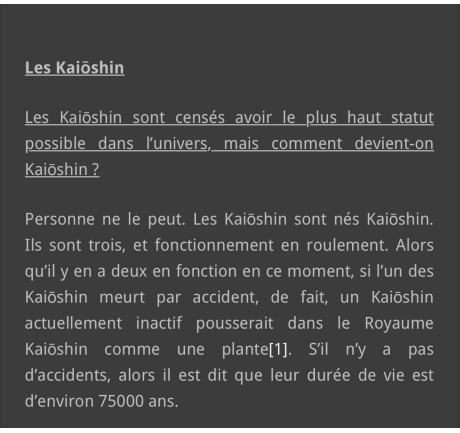 Les Kaiōshin

Les Kaiōshin sont censés avoir le plus haut statut possible dans l'univers, mais comment devient-on Kaiōshin ?

Personne ne le peut. Les Kaiōshin sont nés Kaiōshin. Ils sont trois, et fonctionnement en roulement. Alors qu'il y en a deux en fonction en ce moment, si l'un des Kaiōshin meurt par accident, de fait, un Kaiōshin actuellement inactif pousserait dans le Royaume Kaiōshin comme une plante[1]. S'il n'y a pas d'accidents, alors il est dit que leur durée de vie est d'environ 75000 ans.